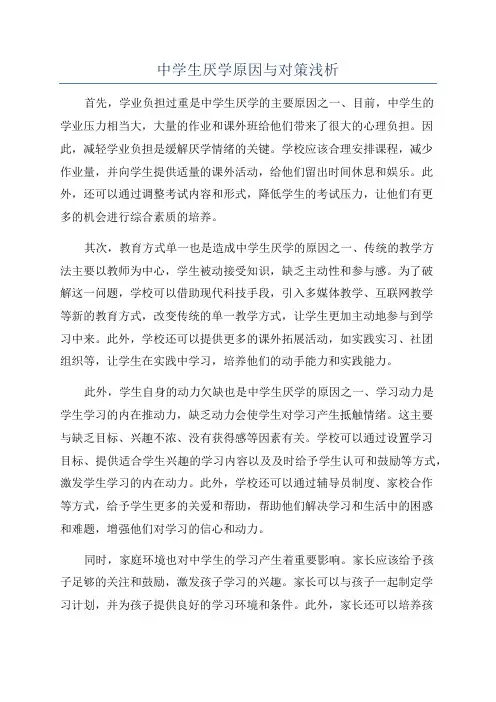 中学生厌学原因与对策浅析

首先，学业负担过重是中学生厌学的主要原因之一、目前，中学生的学业压力相当大，大量的作业和课外班给他们带来了很大的心理负担。因此，减轻学业负担是缓解厌学情绪的关键。学校应该合理安排课程，减少作业量，并向学生提供适量的课外活动，给他们留出时间休息和娱乐。此外，还可以通过调整考试内容和形式，降低学生的考试压力，让他们有更多的机会进行综合素质的培养。

其次，教育方式单一也是造成中学生厌学的原因之一、传统的教学方法主要以教师为中心，学生被动接受知识，缺乏主动性和参与感。为了破解这一问题，学校可以借助现代科技手段，引入多媒体教学、互联网教学等新的教育方式，改变传统的单一教学方式，让学生更加主动地参与到学习中来。此外，学校还可以提供更多的课外拓展活动，如实践实习、社团组织等，让学生在实践中学习，培养他们的动手能力和实践能力。

此外，学生自身的动力欠缺也是中学生厌学的原因之一、学习动力是学生学习的内在推动力，缺乏动力会使学生对学习产生抵触情绪。这主要与缺乏目标、兴趣不浓、没有获得感等因素有关。学校可以通过设置学习目标、提供适合学生兴趣的学习内容以及及时给予学生认可和鼓励等方式，激发学生学习的内在动力。此外，学校还可以通过辅导员制度、家校合作等方式，给予学生更多的关爱和帮助，帮助他们解决学习和生活中的困惑和难题，增强他们对学习的信心和动力。

同时，家庭环境也对中学生的学习产生着重要影响。家长应该给予孩子足够的关注和鼓励，激发孩子学习的兴趣。家长可以与孩子一起制定学习计划，并为孩子提供良好的学习环境和条件。此外，家长还可以培养孩